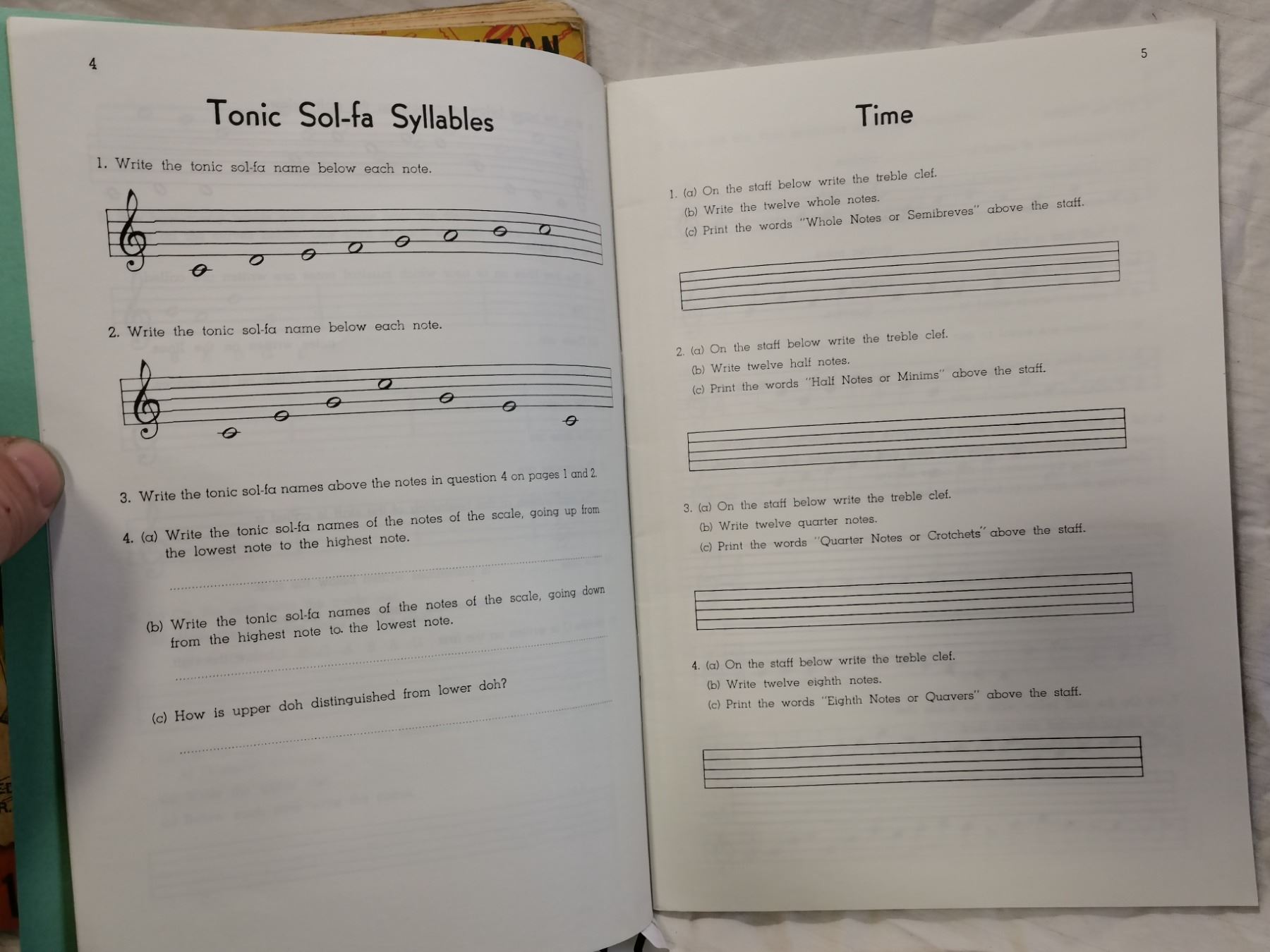 4

Tonic Sol-fa Syllables

1. Write the tonic sol-fa name below each note.

2. Write the tonic sol-fa name below each note.

3. Write the tonic sol-fa names above the notes in question 4 on pages 1 and 2.

4. (a) Write the tonic sol-fa names of the notes of the scale, going up from the lowest note to the highest note.

____

(b) Write the tonic sol-fa names of the notes of the scale, going down from the highest note to the lowest note.

____

(c) How is upper doh distinguished from lower doh?

____

5

Time

1. (a) On the staff below write the treble clef.
(b) Write the twelve whole notes.
(c) Print the words "Whole Notes or Semibreves" above the staff.

2. (a) On the staff below write the treble clef.
(b) Write twelve half notes.
(c) Print the words "Half Notes or Minims" above the staff.

3. (a) On the staff below write the treble clef.
(b) Write twelve quarter notes.
(c) Print the words "Quarter Notes or Crotchets" above the staff.

4. (a) On the staff below write the treble clef.
(b) Write twelve eighth notes.
(c) Print the words "Eighth Notes or Quavers" above the staff.